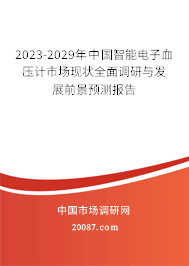 2023-2029年中国智能电子血压计市场现状全面调研与发展前景预测报告

中国市场调研网

20087.com